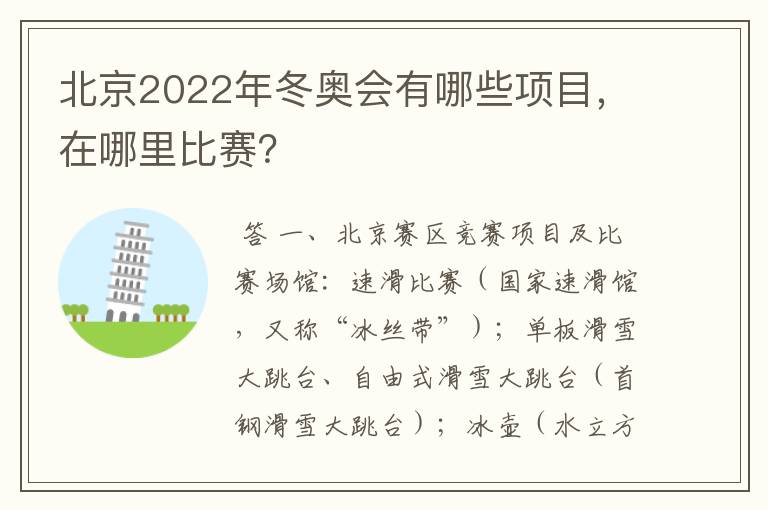 北京2022年冬奥会有哪些项目，在哪里比赛？

答 一、北京赛区竞赛项目及比赛场馆：速滑比赛（国家速滑馆，又称“冰丝带”）；单板滑雪大跳台、自由式滑雪大跳台（首钢滑雪大跳台）；冰壶（水立方